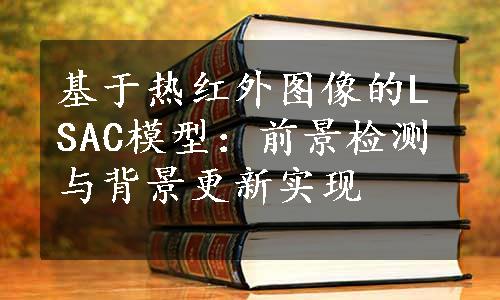 基于热红外图像的LSAC模型：前景检测与背景更新实现